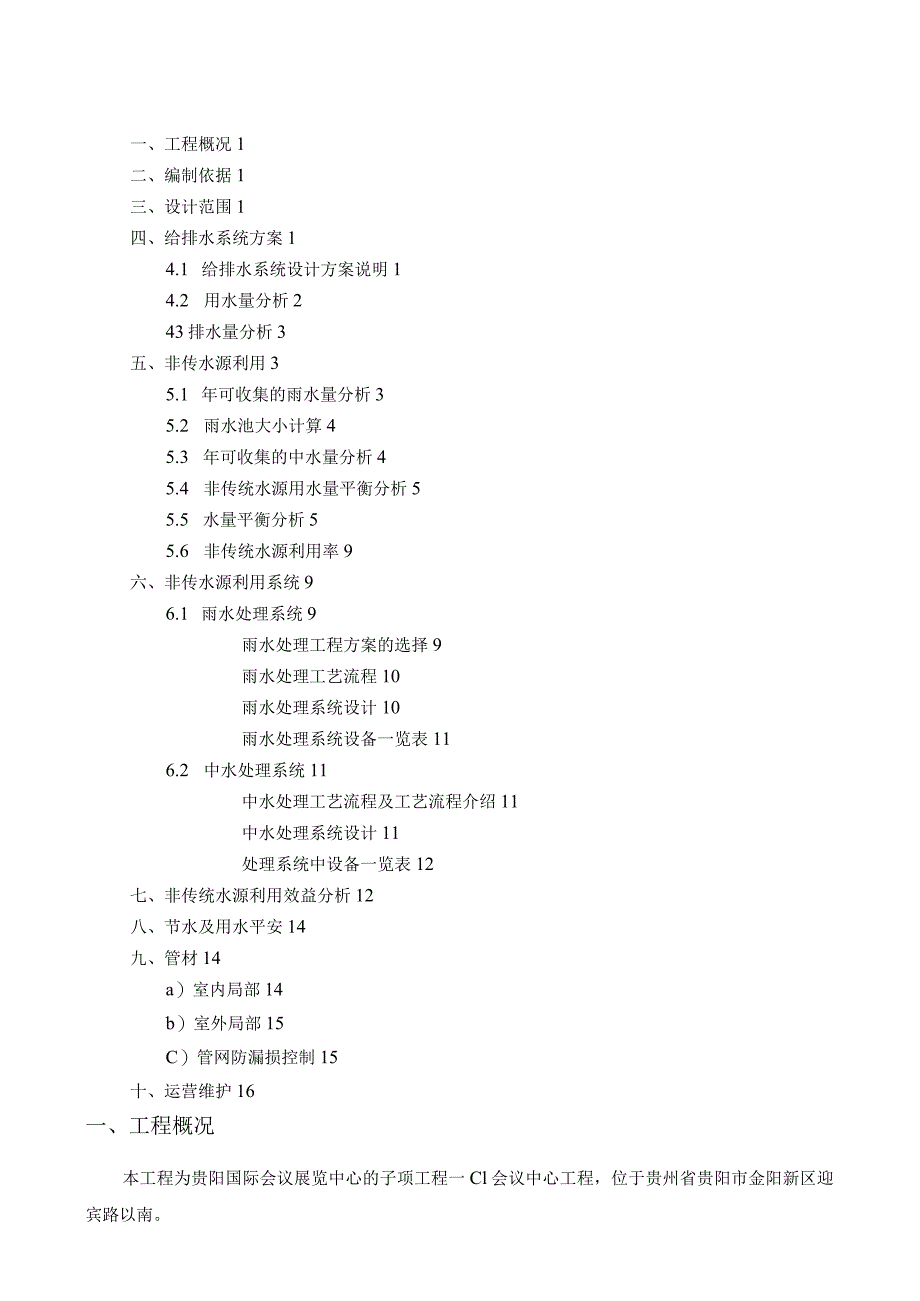 一、工程概况 1
二、编制依据 1
三、设计范围 1
四、给排水系统方案 1
4.1 给排水系统设计方案说明 1
4.2 用水量分析 2
43 排水量分析 3
五、非传水源利用 3
5.1 年可收集的雨水量分析 3
5.2 雨水池大小计算 4
5.3 年可收集的中水量分析 4
5.4 非传统水源用水量平衡分析 5
5.5 水量平衡分析 5
5.6 非传统水源利用率 9
六、非传水源利用系统 9
6.1 雨水处理系统 9
雨水处理工程方案的选择 9
雨水处理工艺流程 10
雨水处理系统设计 10
雨水处理系统设备一览表 11
6.2 中水处理系统 11
中水处理工艺流程及工艺流程介绍 11
中水处理系统设计 11
处理系统中设备一览表 12
七、非传统水源利用效益分析 12
八、节水及用水平安 14
九、管材 14
a）室内局部 14
b）室外局部 15
C）管网防漏损控制 15
十、运营维护 16

一、工程概况

本工程为贵阳国际会议展览中心的子项工程一 Cl 会议中心工程，位于贵州省贵阳市金阳新区迎宾路以南。